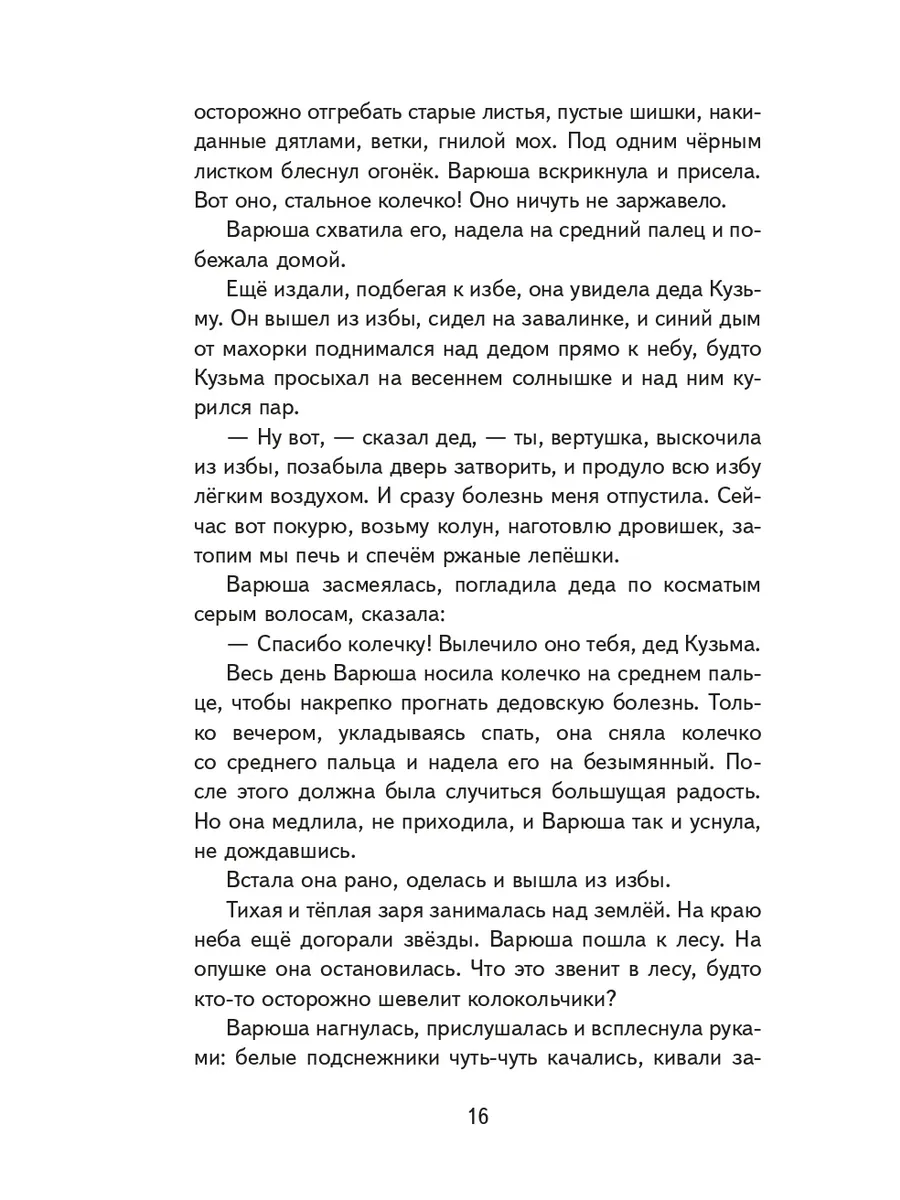 осторожно отгребать старые листья, пустые шишки, накиданные дятлами, ветки, гнилой мох. Под одним чёрным листком блеснул огонёк. Варюша вскрикнула и присела. Вот оно, стальное колечко! Оно ничуть не заржавело.

Варюша схватила его, надела на средний палец и побежала домой.

Ещё издали, подбегая к избе, она увидела деда Кузьму. Он вышел из избы, сидел на завалинке, и синий дым от махорки поднимался над дедом прямо к небу, будто Кузьма просыхал на весеннем солнышке и над ним курился пар.

— Ну вот, — сказал дед, — ты, вертушка, выскочила из избы, позабыла дверь затворить, и продуло всю избу лёгким воздухом. И сразу болезнь меня отпустила. Сейчас вот покурю, возьму колун, наготовлю дровишек, затопим мы печь и спечём ржаные лепёшки.

Варюша засмеялась, погладила деда по косматым серым волосам, сказала:

— Спасибо колечку! Вылечило оно тебя, дед Кузьма.

Весь день Варюша носила колечко на среднем пальце, чтобы накрепко прогнать дедовскую болезнь. Только вечером, укладываясь спать, она сняла колечко со среднего пальца и надела его на безымянный. После этого должна была случиться большущая радость. Но она медлила, не приходила, и Варюша так и уснула, не дождавшись.

Встала она рано, оделась и вышла из избы.

Тихая и тёплая заря занималась над землёй. На краю неба ещё догорали звёзды. Варюша пошла к лесу. На опушке она остановилась. Что это звенит в лесу, будто кто-то осторожно шевелит колокольчики?

Варюша нагнулась, прислушалась и всплеснула руками: белые подснежники чуть-чуть качались, кивали за-

16